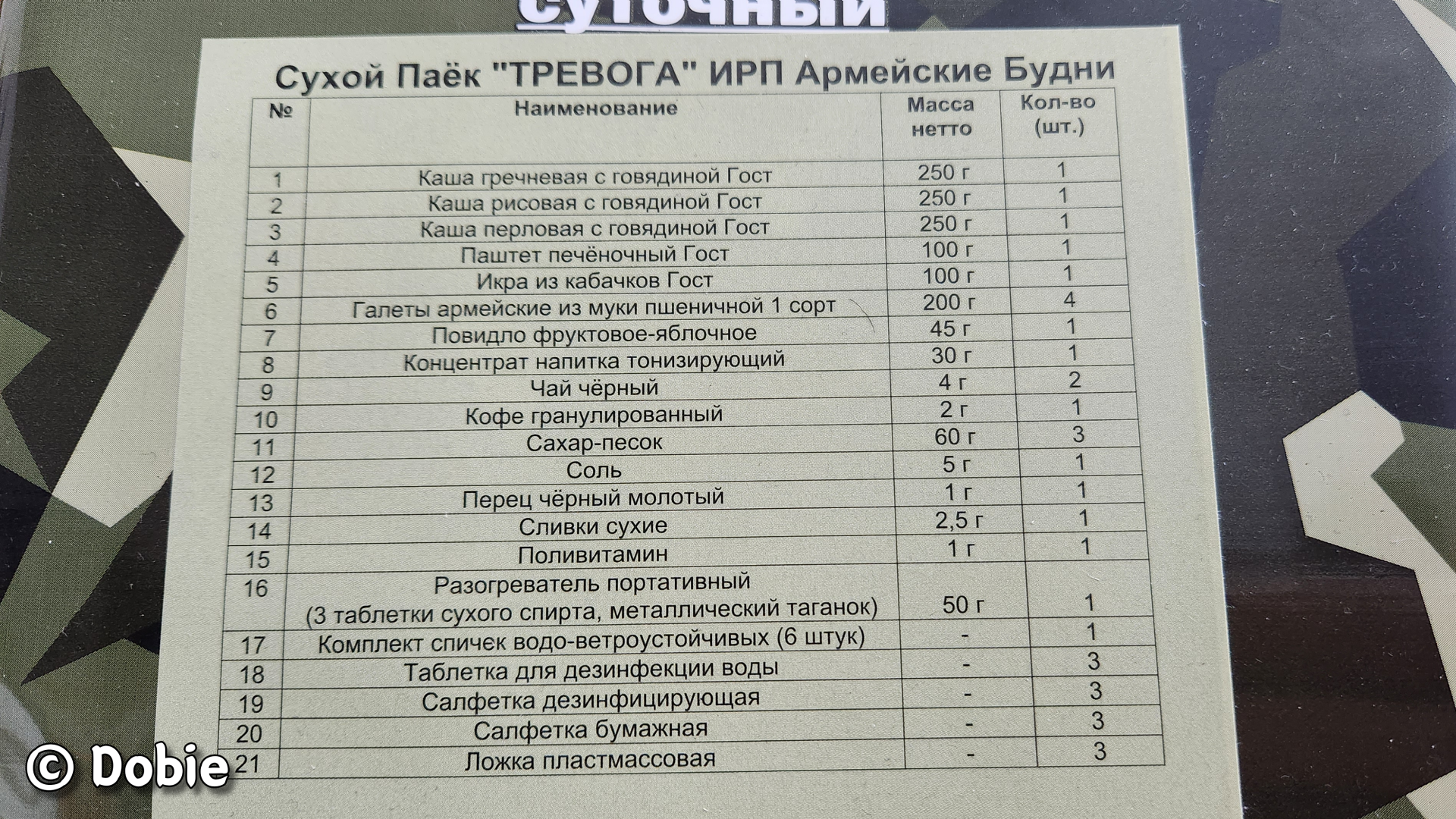 суточный

Сухой Паёк "ТРЕВОГА" ИРП Армейские Будни

| № | Наименование | Масса нетто | Кол-во (шт.) |
|---|---|---|---|
| 1 | Каша гречневая с говядиной Гост | 250 г | 1 |
| 2 | Каша рисовая с говядиной Гост | 250 г | 1 |
| 3 | Каша перловая с говядиной Гост | 250 г | 1 |
| 4 | Паштет печёночный Гост | 100 г | 1 |
| 5 | Икра из кабачков Гост | 100 г | 1 |
| 6 | Галеты армейские из муки пшеничной 1 сорт | 200 г | 4 |
| 7 | Повидло фруктовое-яблочное | 45 г | 1 |
| 8 | Концентрат напитка тонизирующий | 30 г | 1 |
| 9 | Чай чёрный | 4 г | 2 |
| 10 | Кофе гранулированный | 2 г | 1 |
| 11 | Сахар-песок | 60 г | 3 |
| 12 | Соль | 5 г | 1 |
| 13 | Перец чёрный молотый | 1 г | 1 |
| 14 | Сливки сухие | 2,5 г | 1 |
| 15 | Поливитамин | 1 г | 1 |
| 16 | Разогреватель портативный (3 таблетки сухого спирта, металлический таганок) | 50 г | 1 |
| 17 | Комплект спичек водо-ветроустойчивых (6 штук) | - | 1 |
| 18 | Таблетка для дезинфекции воды | - | 3 |
| 19 | Салфетка дезинфицирующая | - | 3 |
| 20 | Салфетка бумажная | - | 3 |
| 21 | Ложка пластмассовая | - | 3 |

© Dobie